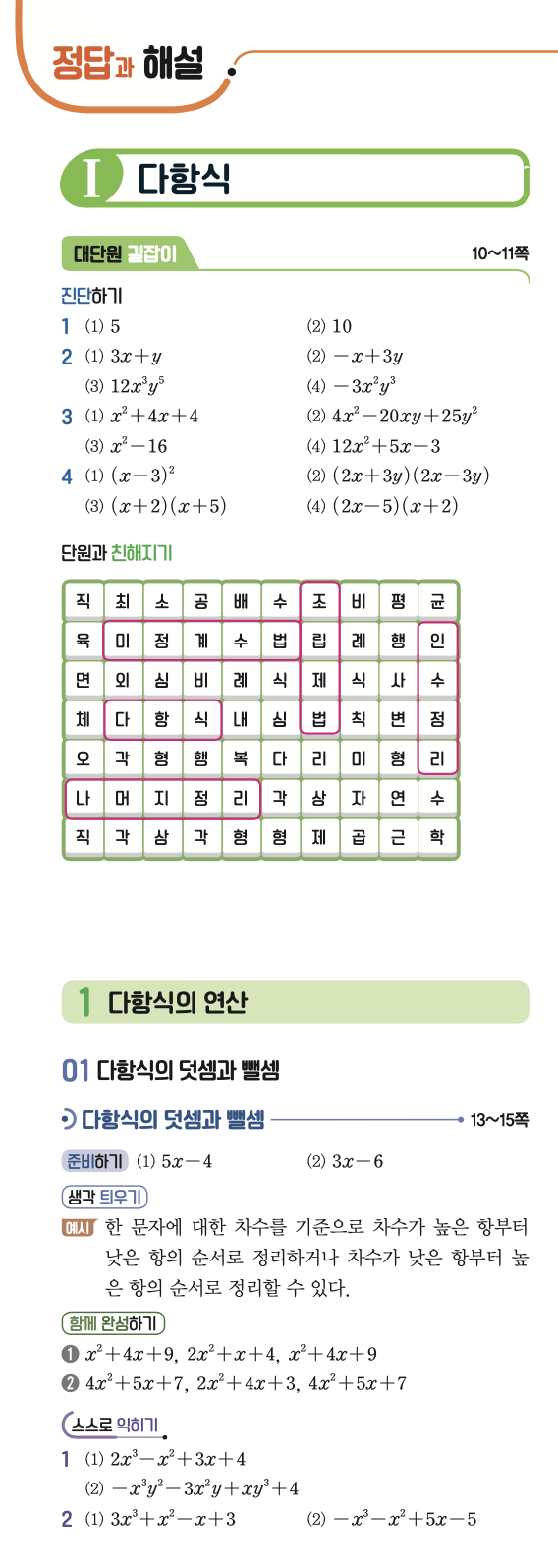 정답과 해설

I 다항식

대단원 길잡이 10~11쪽

진단하기

1 (1) 5 (2) 10

2 (1) $3x+y$ (2) $-x+3y$
(3) $12x^3y^5$ (4) $-3x^2y^3$

3 (1) $x^2+4x+4$ (2) $4x^2-20xy+25y^2$
(3) $x^2-16$ (4) $12x^2+5x-3$

4 (1) $(x-3)^2$ (2) $(2x+3y)(2x-3y)$
(3) $(x+2)(x+5)$ (4) $(2x-5)(x+2)$

단원과 친해지기

| 직 | 최 | 소 | 공 | 배 | 수 | 조 | 비 | 평 | 균 |
|---|---|---|---|---|---|---|---|---|---|
| 육 | 미 | 정 | 계 | 수 | 법 | 립 | 례 | 행 | 인 |
| 면 | 외 | 심 | 비 | 례 | 식 | 제 | 식 | 사 | 수 |
| 체 | 다 | 항 | 식 | 내 | 심 | 법 | 칙 | 변 | 정 |
| 오 | 각 | 형 | 행 | 복 | 다 | 리 | 미 | 형 | 리 |
| 나 | 머 | 지 | 정 | 리 | 각 | 상 | 자 | 연 | 수 |
| 직 | 각 | 삼 | 각 | 형 | 형 | 제 | 곱 | 근 | 학 |

1 다항식의 연산

01 다항식의 덧셈과 뺄셈

다항식의 덧셈과 뺄셈 13~15쪽

준비하기 (1) $5x-4$ (2) $3x-6$

생각 틔우기

예시 한 문자에 대한 차수를 기준으로 차수가 높은 항부터 낮은 항의 순서로 정리하거나 차수가 낮은 항부터 높은 항의 순서로 정리할 수 있다.

함께 완성하기

❶ $x^2+4x+9$, $2x^2+x+4$, $x^2+4x+9$

❷ $4x^2+5x+7$, $2x^2+4x+3$, $4x^2+5x+7$

스스로 익히기

1 (1) $2x^3-x^2+3x+4$
(2) $-x^3y^2-3x^2y+xy^3+4$

2 (1) $3x^3+x^2-x+3$ (2) $-x^3-x^2+5x-5$